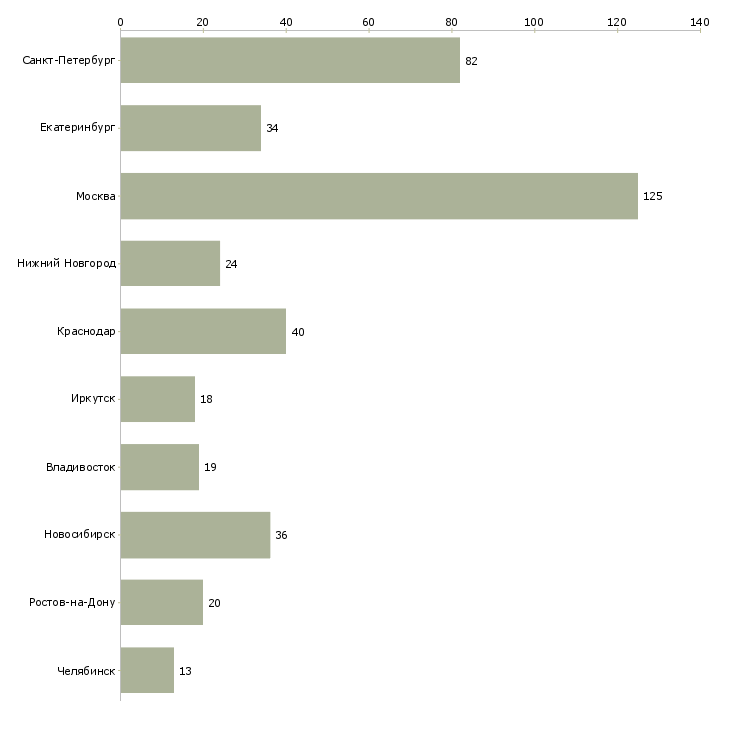 0 20 40 60 80 100 120 140

Санкт-Петербург 82
Екатеринбург 34
Москва 125
Нижний Новгород 24
Краснодар 40
Иркутск 18
Владивосток 19
Новосибирск 36
Ростов-на-Дону 20
Челябинск 13